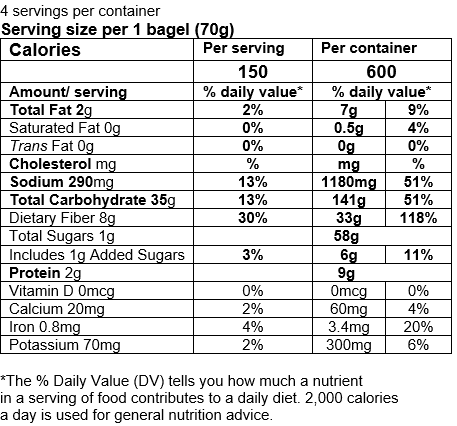 4 servings per container
Serving size per 1 bagel (70g)

| Calories | Per serving | Per container | |
|---|---|---|---|
| | 150 | 600 | |
| Amount/ serving | % daily value* | % daily value* | |
| Total Fat 2g | 2% | 7g | 9% |
| Saturated Fat 0g | 0% | 0.5g | 4% |
| Trans Fat 0g | 0% | 0g | 0% |
| Cholesterol mg | % | mg | % |
| Sodium 290mg | 13% | 1180mg | 51% |
| Total Carbohydrate 35g | 13% | 141g | 51% |
| Dietary Fiber 8g | 30% | 33g | 118% |
| Total Sugars 1g | | 58g | |
| Includes 1g Added Sugars | 3% | 6g | 11% |
| Protein 2g | | 9g | |
| Vitamin D 0mcg | 0% | 0mcg | 0% |
| Calcium 20mg | 2% | 60mg | 4% |
| Iron 0.8mg | 4% | 3.4mg | 20% |
| Potassium 70mg | 2% | 300mg | 6% |

*The % Daily Value (DV) tells you how much a nutrient in a serving of food contributes to a daily diet. 2,000 calories a day is used for general nutrition advice.